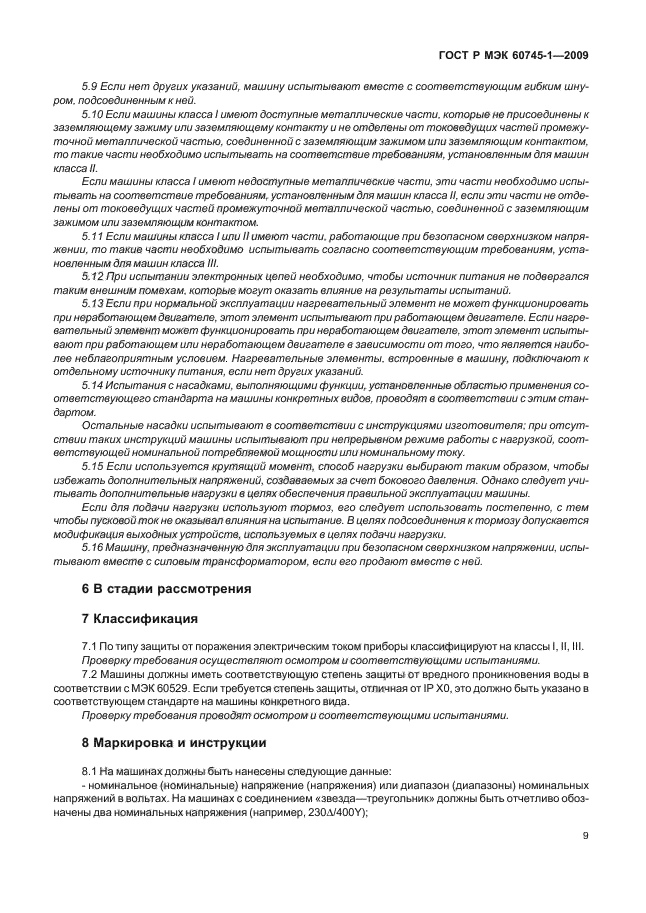 ГОСТ Р МЭК 60745-1—2009

5.9 Если нет других указаний, машину испытывают вместе с соответствующим гибким шнуром, подсоединенным к ней.

5.10 Если машины класса I имеют доступные металлические части, которые не присоединены к заземляющему зажиму или заземляющему контакту и не отделены от токоведущих частей промежуточной металлической частью, соединенной с заземляющим зажимом или заземляющим контактом, то такие части необходимо испытывать на соответствие требованиям, установленным для машин класса II.

Если машины класса I имеют недоступные металлические части, эти части необходимо испытывать на соответствие требованиям, установленным для машин класса II, если эти части не отделены от токоведущих частей промежуточной металлической частью, соединенной с заземляющим зажимом или заземляющим контактом.

5.11 Если машины класса I или II имеют части, работающие при безопасном сверхнизком напряжении, то такие части необходимо испытывать согласно соответствующим требованиям, установленным для машин класса III.

5.12 При испытании электронных цепей необходимо, чтобы источник питания не подвергался таким внешним помехам, которые могут оказать влияние на результаты испытаний.

5.13 Если при нормальной эксплуатации нагревательный элемент не может функционировать при неработающем двигателе, этот элемент испытывают при работающем двигателе. Если нагревательный элемент может функционировать при неработающем двигателе, этот элемент испытывают при работающем или неработающем двигателе в зависимости от того, что является наиболее неблагоприятным условием. Нагревательные элементы, встроенные в машину, подключают к отдельному источнику питания, если нет других указаний.

5.14 Испытания с насадками, выполняющими функции, установленные областью применения соответствующего стандарта на машины конкретных видов, проводят в соответствии с этим стандартом.

Остальные насадки испытывают в соответствии с инструкциями изготовителя; при отсутствии таких инструкций машины испытывают при непрерывном режиме работы с нагрузкой, соответствующей номинальной потребляемой мощности или номинальному току.

5.15 Если используется крутящий момент, способ нагрузки выбирают таким образом, чтобы избежать дополнительных напряжений, создаваемых за счет бокового давления. Однако следует учитывать дополнительные нагрузки в целях обеспечения правильной эксплуатации машины.

Если для подачи нагрузки используют тормоз, его следует использовать постепенно, с тем чтобы пусковой ток не оказывал влияния на испытание. В целях подсоединения к тормозу допускается модификация выходных устройств, используемых в целях подачи нагрузки.

5.16 Машину, предназначенную для эксплуатации при безопасном сверхнизком напряжении, испытывают вместе с силовым трансформатором, если его продают вместе с ней.

6 В стадии рассмотрения

7 Классификация

7.1 По типу защиты от поражения электрическим током приборы классифицируют на классы I, II, III.

Проверку требования осуществляют осмотром и соответствующими испытаниями.

7.2 Машины должны иметь соответствующую степень защиты от вредного проникновения воды в соответствии с МЭК 60529. Если требуется степень защиты, отличная от IP X0, это должно быть указано в соответствующем стандарте на машины конкретного вида.

Проверку требования проводят осмотром и соответствующими испытаниями.

8 Маркировка и инструкции

8.1 На машинах должны быть нанесены следующие данные:

- номинальное (номинальные) напряжение (напряжения) или диапазон (диапазоны) номинальных напряжений в вольтах. На машинах с соединением «звезда—треугольник» должны быть отчетливо обозначены два номинальных напряжения (например, 230Δ/400Y);

9